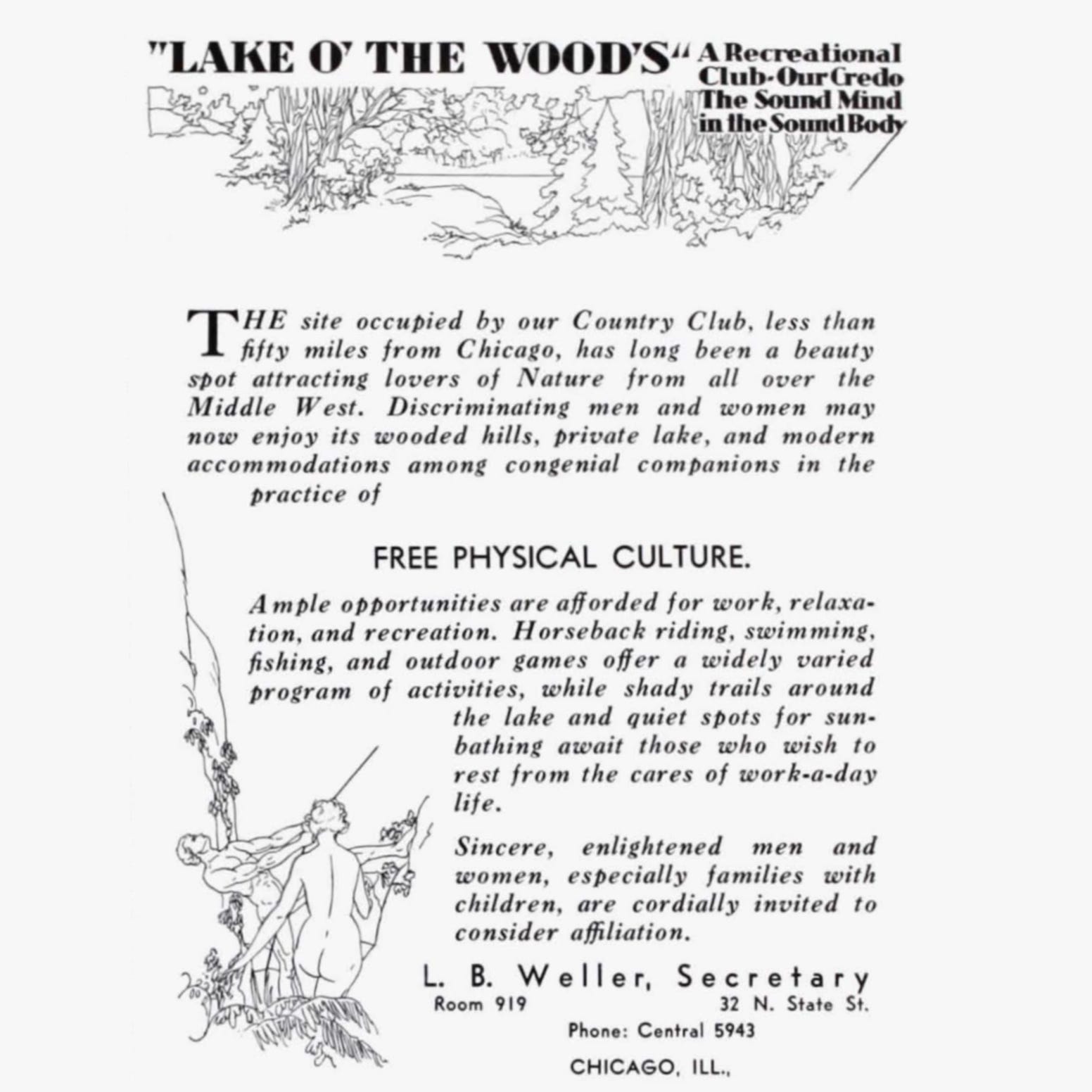 "LAKE O' THE WOOD'S" A Recreational Club-Our Credo The Sound Mind in the Sound Body

THE site occupied by our Country Club, less than fifty miles from Chicago, has long been a beauty spot attracting lovers of Nature from all over the Middle West. Discriminating men and women may now enjoy its wooded hills, private lake, and modern accommodations among congenial companions in the practice of

FREE PHYSICAL CULTURE.

Ample opportunities are afforded for work, relaxation, and recreation. Horseback riding, swimming, fishing, and outdoor games offer a widely varied program of activities, while shady trails around the lake and quiet spots for sunbathing await those who wish to rest from the cares of work-a-day life.

Sincere, enlightened men and women, especially families with children, are cordially invited to consider affiliation.

L. B. Weller, Secretary
Room 919 32 N. State St.
Phone: Central 5943
CHICAGO, ILL.,